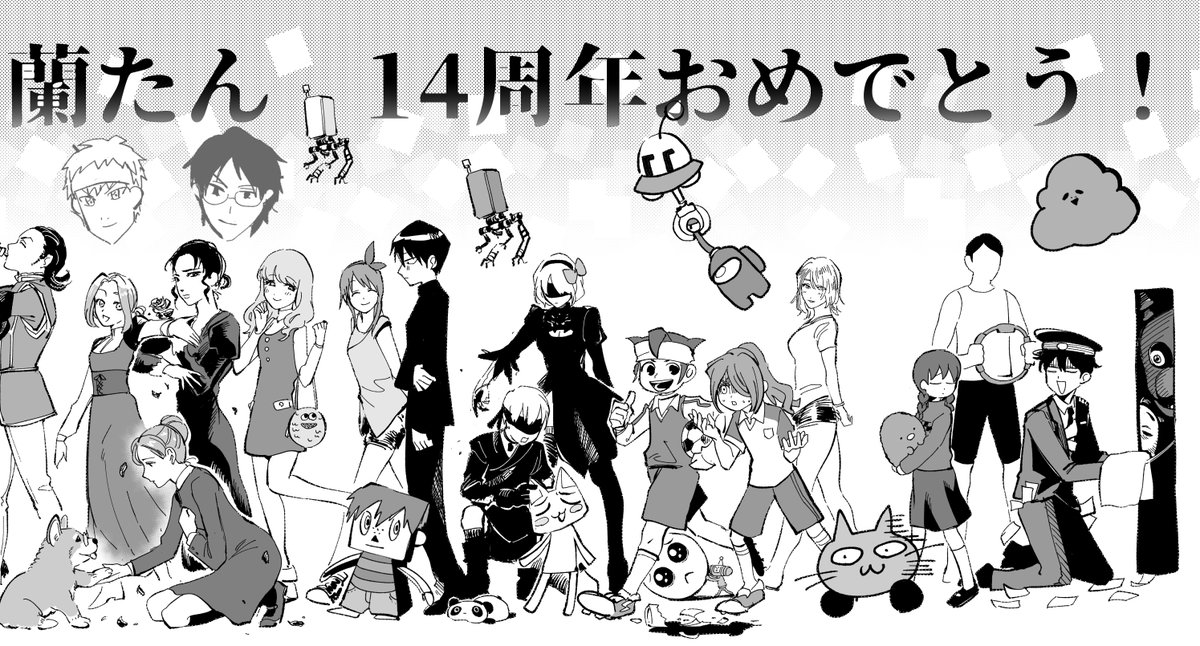 蘭たん　14周年おめでとう！